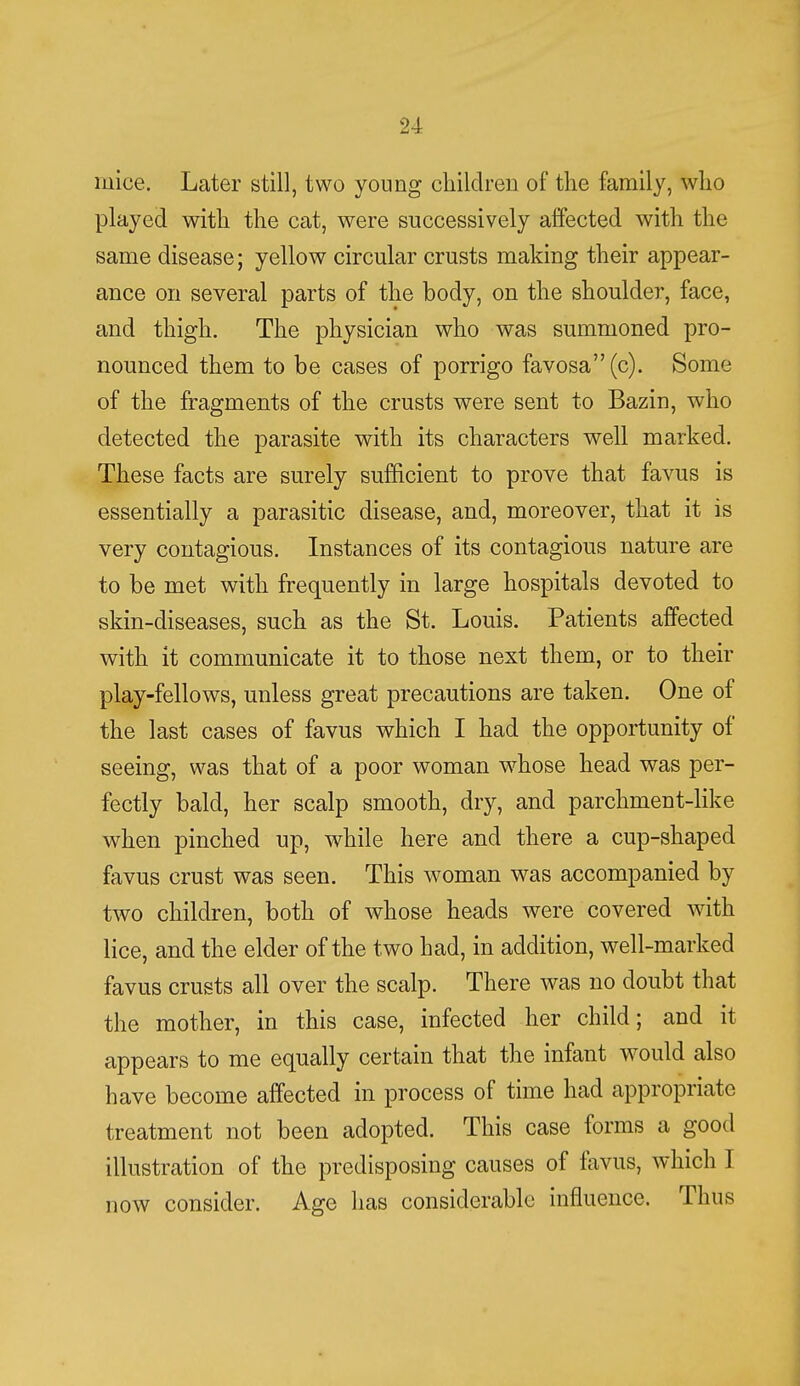 24

mice. Later still, two young children of the family, who played with the cat, were successively affected with the same disease; yellow circular crusts making their appearance on several parts of the body, on the shoulder, face, and thigh. The physician who was summoned pronounced them to be cases of porrigo favosa" (c). Some of the fragments of the crusts were sent to Bazin, who detected the parasite with its characters well marked. These facts are surely sufficient to prove that favus is essentially a parasitic disease, and, moreover, that it is very contagious. Instances of its contagious nature are to be met with frequently in large hospitals devoted to skin-diseases, such as the St. Louis. Patients affected with it communicate it to those next them, or to their play-fellows, unless great precautions are taken. One of the last cases of favus which I had the opportunity of seeing, was that of a poor woman whose head was perfectly bald, her scalp smooth, dry, and parchment-like when pinched up, while here and there a cup-shaped favus crust was seen. This woman was accompanied by two children, both of whose heads were covered with lice, and the elder of the two had, in addition, well-marked favus crusts all over the scalp. There was no doubt that the mother, in this case, infected her child; and it appears to me equally certain that the infant would also have become affected in process of time had appropriate treatment not been adopted. This case forms a good illustration of the predisposing causes of favus, which I now consider. Age has considerable influence. Thus